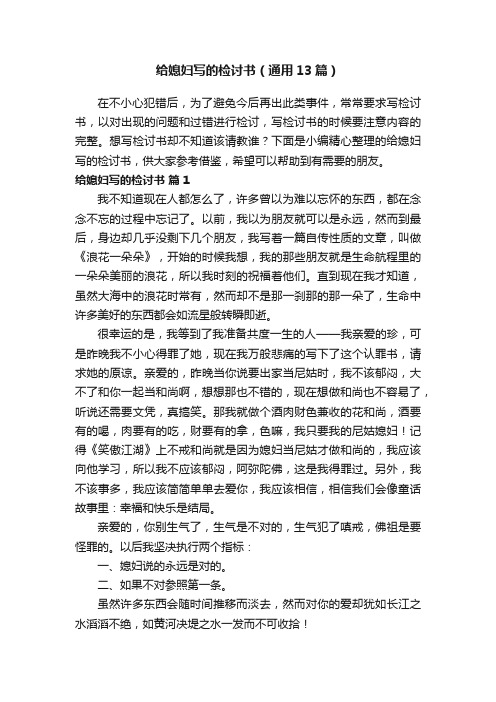 给媳妇写的检讨书（通用13篇）

在不小心犯错后，为了避免今后再出此类事件，常常要求写检讨书，以对出现的问题和过错进行检讨，写检讨书的时候要注意内容的完整。想写检讨书却不知道该请教谁？下面是小编精心整理的给媳妇写的检讨书，供大家参考借鉴，希望可以帮助到有需要的朋友。

给媳妇写的检讨书 篇1

我不知道现在人都怎么了，许多曾以为难以忘怀的东西，都在念念不忘的过程中忘记了。以前，我以为朋友就可以是永远，然而到最后，身边却几乎没剩下几个朋友，我写着一篇自传性质的文章，叫做《浪花一朵朵》，开始的时候我想，我的那些朋友就是生命航程里的一朵朵美丽的浪花，所以我时刻的祝福着他们。直到现在我才知道，虽然大海中的浪花时常有，然而却不是那一刹那的那一朵了，生命中许多美好的东西都会如流星般转瞬即逝。

很幸运的是，我等到了我准备共度一生的人——我亲爱的珍，可是昨晚我不小心得罪了她，现在我万般悲痛的写下了这个认罪书，请求她的原谅。亲爱的，昨晚当你说要出家当尼姑时，我不该郁闷，大不了和你一起当和尚啊，想想那也不错的，现在想做和尚也不容易了，听说还需要文凭，真搞笑。那我就做个酒肉财色兼收的花和尚，酒要有的喝，肉要有的吃，财要有的拿，色嘛，我只要我的尼姑媳妇！记得《笑傲江湖》上不戒和尚就是因为媳妇当尼姑才做和尚的，我应该向他学习，所以我不应该郁闷，阿弥陀佛，这是我得罪过。另外，我不该事多，我应该简简单单去爱你，我应该相信，相信我们会像童话故事里：幸福和快乐是结局。

亲爱的，你别生气了，生气是不对的，生气犯了嗔戒，佛祖是要怪罪的。以后我坚决执行两个指标：

一、媳妇说的永远是对的。

二、如果不对参照第一条。

虽然许多东西会随时间推移而淡去，然而对你的爱却犹如长江之水滔滔不绝，如黄河决堤之水一发而不可收拾！